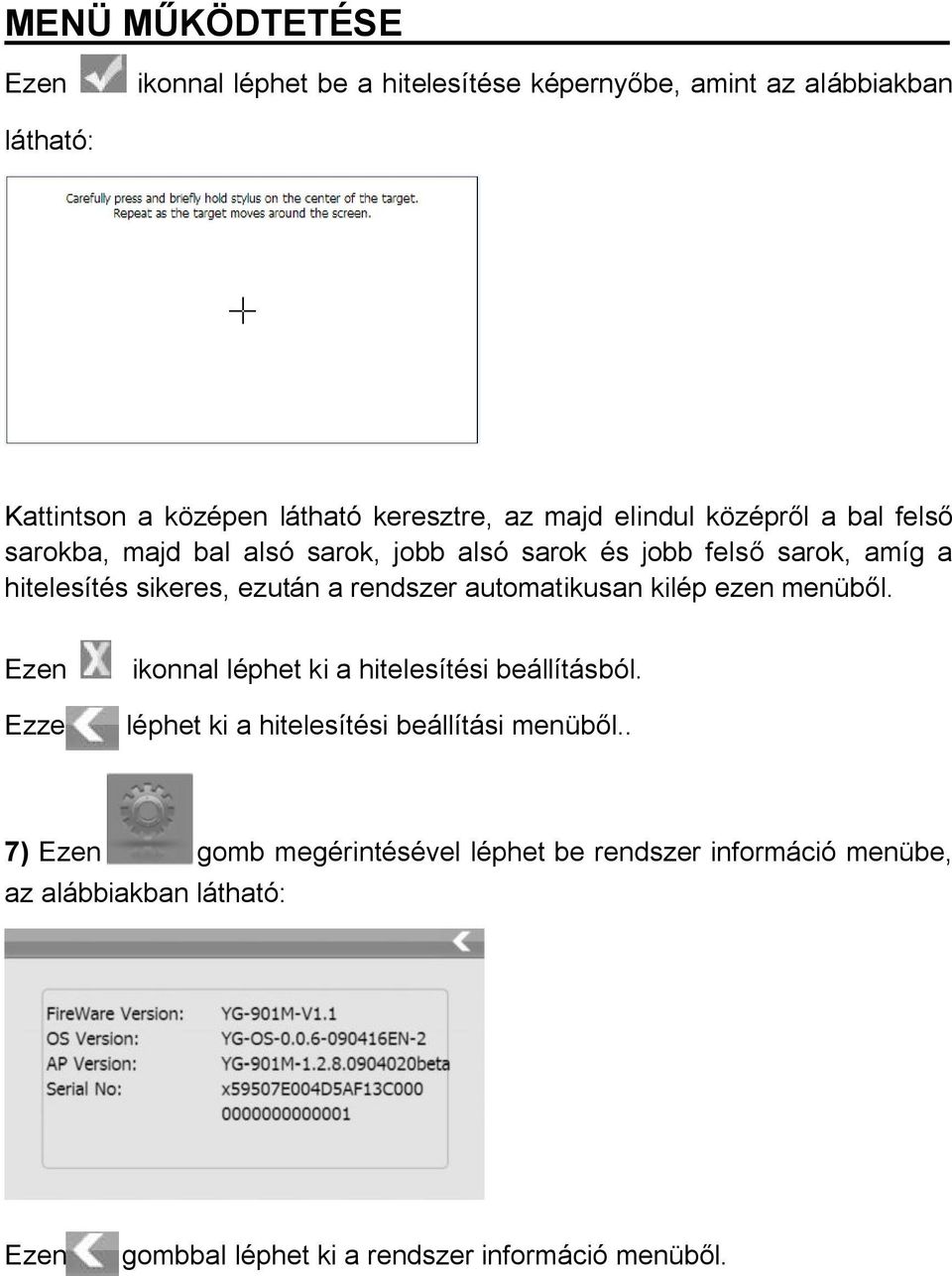 MENÜ MŰKÖDTETÉSE

Ezen ikonnal léphet be a hitelesítése képernyőbe, amint az alábbiakban látható:

Carefully press and briefly hold stylus on the center of the target.
Repeat as the target moves around the screen.

Kattintson a középen látható keresztre, az majd elindul középről a bal felső sarokba, majd bal alsó sarok, jobb alsó sarok és jobb felső sarok, amíg a hitelesítés sikeres, ezután a rendszer automatikusan kilép ezen menüből.

Ezen ikonnal léphet ki a hitelesítési beállításból.

Ezze léphet ki a hitelesítési beállítási menüből..

7) Ezen gomb megérintésével léphet be rendszer információ menübe, az alábbiakban látható:

FireWare Version: YG-901M-V1.1
OS Version: YG-OS-0.0.6-090416EN-2
AP Version: YG-901M-1.2.8.0904020beta
Serial No: x59507E004D5AF13C000
0000000000001

Ezen gombbal léphet ki a rendszer információ menüből.